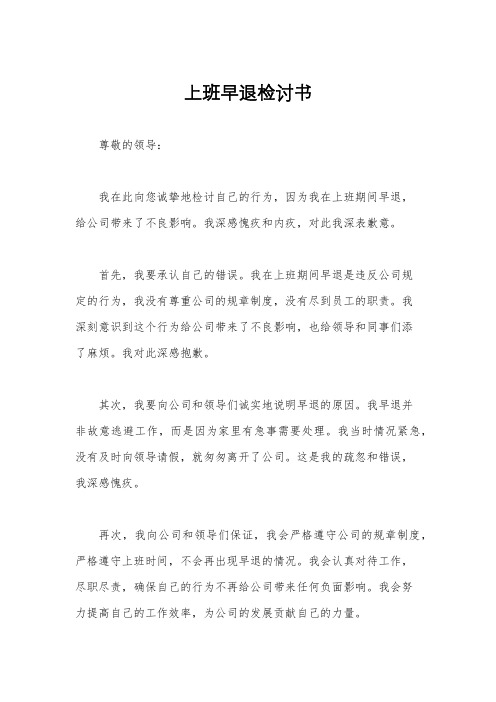 上班早退检讨书

尊敬的领导：

我在此向您诚挚地检讨自己的行为，因为我在上班期间早退，给公司带来了不良影响。我深感愧疚和内疚，对此我深表歉意。

首先，我要承认自己的错误。我在上班期间早退是违反公司规定的行为，我没有尊重公司的规章制度，没有尽到员工的职责。我深刻意识到这个行为给公司带来了不良影响，也给领导和同事们添了麻烦。我对此深感抱歉。

其次，我要向公司和领导们诚实地说明早退的原因。我早退并非故意逃避工作，而是因为家里有急事需要处理。我当时情况紧急，没有及时向领导请假，就匆匆离开了公司。这是我的疏忽和错误，我深感愧疚。

再次，我向公司和领导们保证，我会严格遵守公司的规章制度，严格遵守上班时间，不会再出现早退的情况。我会认真对待工作，尽职尽责，确保自己的行为不再给公司带来任何负面影响。我会努力提高自己的工作效率，为公司的发展贡献自己的力量。